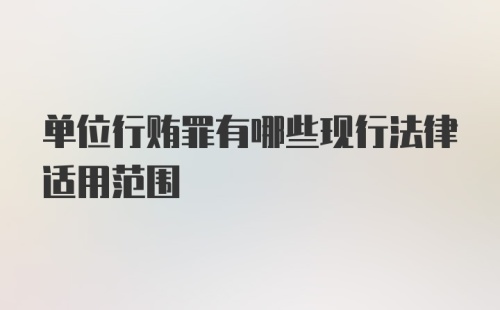 单位行贿罪有哪些现行法律适用范围